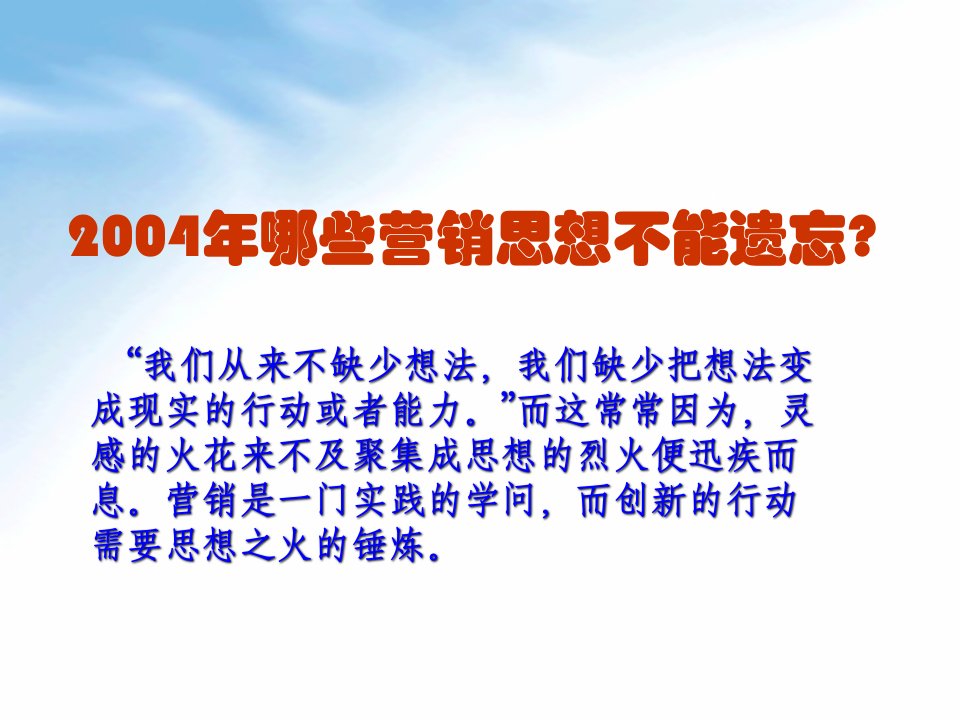 2004年哪些营销思想不能遗忘?

“我们从来不缺少想法，我们缺少把想法变成现实的行动或者能力。”而这常常因为，灵感的火花来不及聚集成思想的烈火便迅疾而息。营销是一门实践的学问，而创新的行动需要思想之火的锤炼。